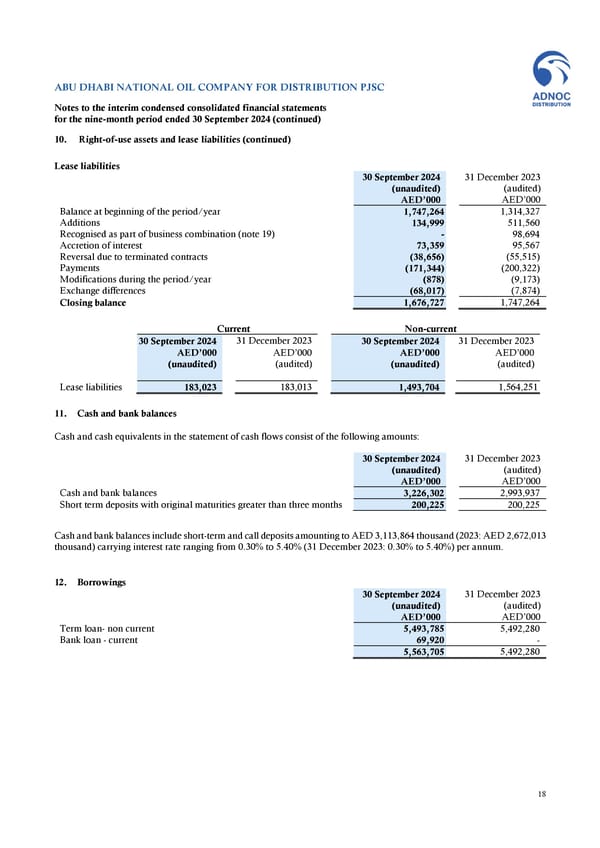 ADNOC
DISTRIBUTION

ABU DHABI NATIONAL OIL COMPANY FOR DISTRIBUTION PJSC

Notes to the interim condensed consolidated financial statements for the nine-month period ended 30 September 2024 (continued)

10. Right-of-use assets and lease liabilities (continued)

Lease liabilities

| | 30 September 2024 (unaudited) AED'000 | 31 December 2023 (audited) AED'000 |
|---|---|---|
| Balance at beginning of the period/year | 1,747,264 | 1,314,327 |
| Additions | 134,999 | 511,560 |
| Recognised as part of business combination (note 19) | - | 98,694 |
| Accretion of interest | 73,359 | 95,567 |
| Reversal due to terminated contracts | (38,656) | (55,515) |
| Payments | (171,344) | (200,322) |
| Modifications during the period/year | (878) | (9,173) |
| Exchange differences | (68,017) | (7,874) |
| Closing balance | 1,676,727 | 1,747,264 |

| | Current | | Non-current | |
|---|---|---|---|---|
| | 30 September 2024 AED'000 (unaudited) | 31 December 2023 AED'000 (audited) | 30 September 2024 AED'000 (unaudited) | 31 December 2023 AED'000 (audited) |
| Lease liabilities | 183,023 | 183,013 | 1,493,704 | 1,564,251 |

11. Cash and bank balances

Cash and cash equivalents in the statement of cash flows consist of the following amounts:

| | 30 September 2024 (unaudited) AED'000 | 31 December 2023 (audited) AED'000 |
|---|---|---|
| Cash and bank balances | 3,226,302 | 2,993,937 |
| Short term deposits with original maturities greater than three months | 200,225 | 200,225 |

Cash and bank balances include short-term and call deposits amounting to AED 3,113,864 thousand (2023: AED 2,672,013 thousand) carrying interest rate ranging from 0.30% to 5.40% (31 December 2023: 0.30% to 5.40%) per annum.

12. Borrowings

| | 30 September 2024 (unaudited) AED'000 | 31 December 2023 (audited) AED'000 |
|---|---|---|
| Term loan- non current | 5,493,785 | 5,492,280 |
| Bank loan - current | 69,920 | - |
| | 5,563,705 | 5,492,280 |

18